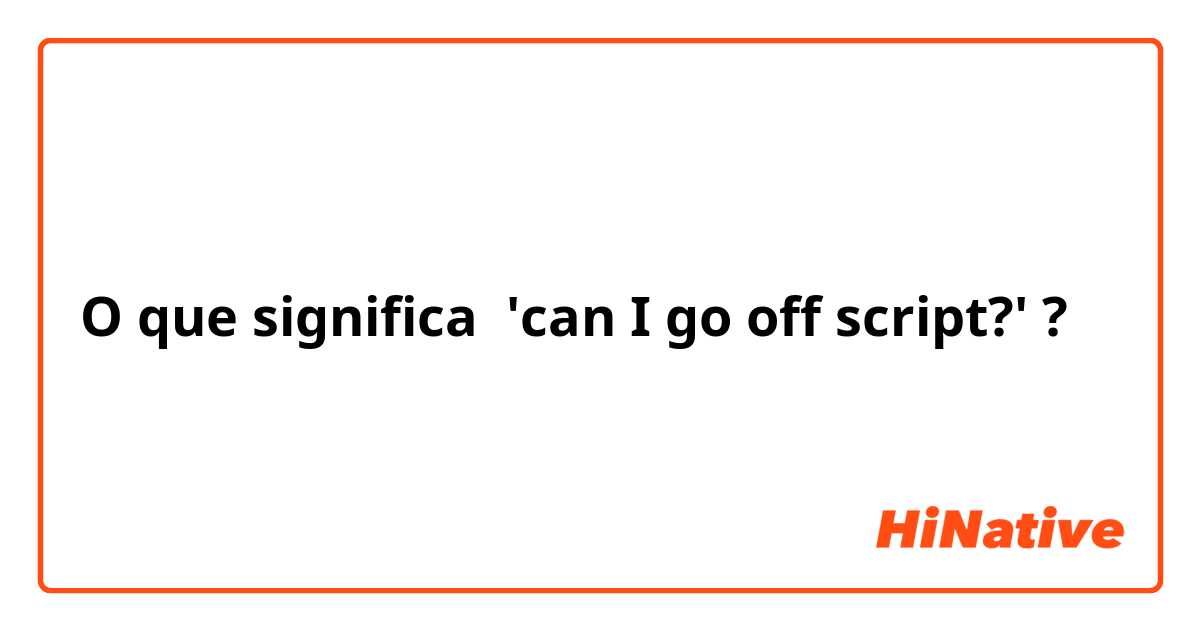 O que significa 'can I go off script?' ?

HiNative